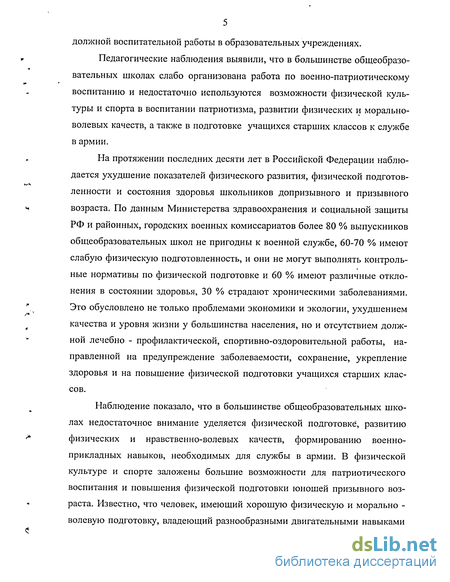 5

должной воспитательной работы в образовательных учреждениях.

Педагогические наблюдения выявили, что в большинстве общеобразовательных школах слабо организована работа по военно-патриотическому воспитанию и недостаточно используются возможности физической культуры и спорта в воспитании патриотизма, развитии физических и морально-волевых качеств, а также в подготовке учащихся старших классов к службе в армии.

На протяжении последних десяти лет в Российской Федерации наблюдается ухудшение показателей физического развития, физической подготовленности и состояния здоровья школьников допризывного и призывного возраста. По данным Министерства здравоохранения и социальной защиты РФ и районных, городских военных комиссариатов более 80 % выпускников общеобразовательных школ не пригодны к военной службе, 60-70 % имеют слабую физическую подготовленность, и они не могут выполнять контрольные нормативы по физической подготовке и 60 % имеют различные отклонения в состоянии здоровья, 30 % страдают хроническими заболеваниями. Это обусловлено не только проблемами экономики и экологии, ухудшением качества и уровня жизни у большинства населения, но и отсутствием должной лечебно - профилактической, спортивно-оздоровительной работы, направленной на предупреждение заболеваемости, сохранение, укрепление здоровья и на повышение физической подготовки учащихся старших классов.

Наблюдение показало, что в большинстве общеобразовательных школах недостаточное внимание уделяется физической подготовке, развитию физических и нравственно-волевых качеств, формированию военно-прикладных навыков, необходимых для службы в армии. В физической культуре и спорте заложены большие возможности для патриотического воспитания и повышения физической подготовки юношей призывного возраста. Известно, что человек, имеющий хорошую физическую и морально - волевую подготовку, владеющий разнообразными двигательными навыками

dsLib.net
библиотека диссертаций